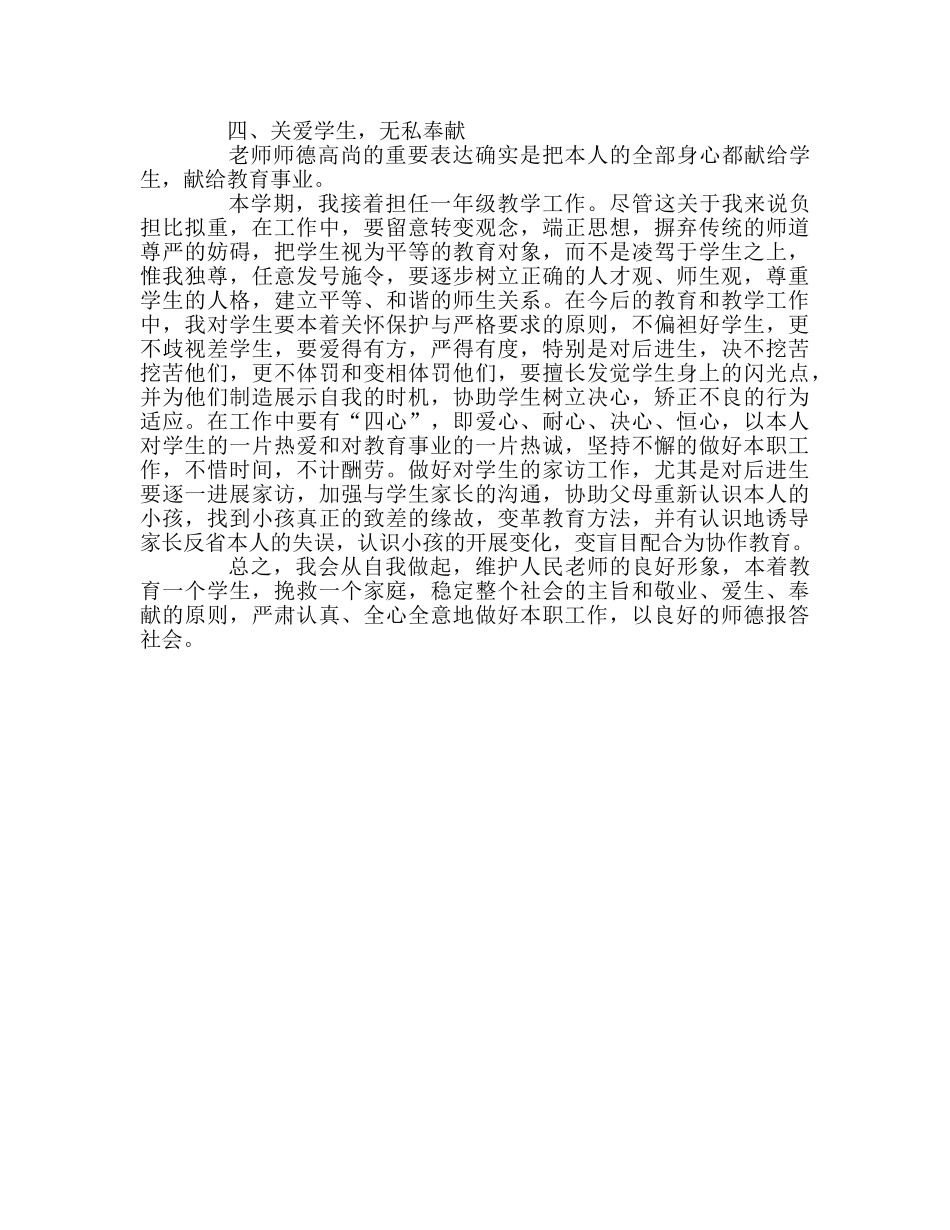 四、关爱学生，无私奉献

老师师德高尚的重要表达确实是把本人的全部身心都献给学生，献给教育事业。

本学期，我接着担任一年级教学工作。尽管这关于我来说负担比拟重，在工作中，要留意转变观念，端正思想，摒弃传统的师道尊严的妨碍，把学生视为平等的教育对象，而不是凌驾于学生之上，惟我独尊，任意发号施令，要逐步树立正确的人才观、师生观，尊重学生的人格，建立平等、和谐的师生关系。在今后的教育和教学工作中，我对学生要本着关怀保护与严格要求的原则，不偏袒好学生，更不歧视差学生，要爱得有方，严得有度，特别是对后进生，决不挖苦挖苦他们，更不体罚和变相体罚他们，要擅长发觉学生身上的闪光点，并为他们制造展示自我的时机，协助学生树立决心，矫正不良的行为适应。在工作中要有“四心”，即爱心、耐心、决心、恒心，以本人对学生的一片热爱和对教育事业的一片热诚，坚持不懈的做好本职工作，不惜时间，不计酬劳。做好对学生的家访工作，尤其是对后进生要逐一进展家访，加强与学生家长的沟通，协助父母重新认识本人的小孩，找到小孩真正的致差的缘故，变革教育方法，并有认识地诱导家长反省本人的失误，认识小孩的开展变化，变盲目配合为协作教育。

总之，我会从自我做起，维护人民老师的良好形象，本着教育一个学生，挽救一个家庭，稳定整个社会的主旨和敬业、爱生、奉献的原则，严肃认真、全心全意地做好本职工作，以良好的师德报答社会。